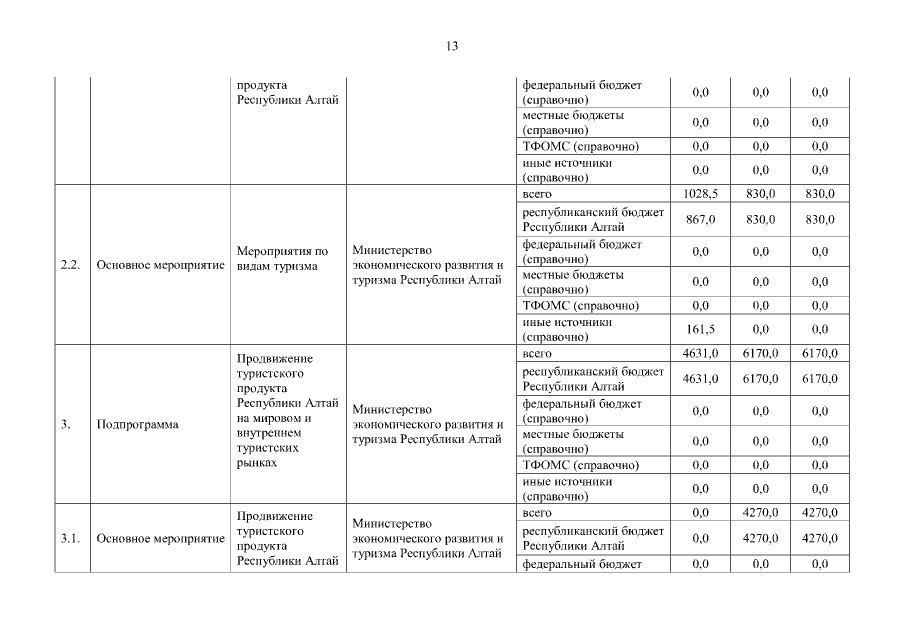 13

| | | | | | | | |
|---|---|---|---|---|---|---|---|
| | | продукта Республики Алтай | | федеральный бюджет (справочно) | 0,0 | 0,0 | 0,0 |
| | | | | местные бюджеты (справочно) | 0,0 | 0,0 | 0,0 |
| | | | | ТФОМС (справочно) | 0,0 | 0,0 | 0,0 |
| | | | | иные источники (справочно) | 0,0 | 0,0 | 0,0 |
| 2.2. | Основное мероприятие | Мероприятия по видам туризма | Министерство экономического развития и туризма Республики Алтай | всего | 1028,5 | 830,0 | 830,0 |
| | | | | республиканский бюджет Республики Алтай | 867,0 | 830,0 | 830,0 |
| | | | | федеральный бюджет (справочно) | 0,0 | 0,0 | 0,0 |
| | | | | местные бюджеты (справочно) | 0,0 | 0,0 | 0,0 |
| | | | | ТФОМС (справочно) | 0,0 | 0,0 | 0,0 |
| | | | | иные источники (справочно) | 161,5 | 0,0 | 0,0 |
| 3. | Подпрограмма | Продвижение туристского продукта Республики Алтай на мировом и внутреннем туристских рынках | Министерство экономического развития и туризма Республики Алтай | всего | 4631,0 | 6170,0 | 6170,0 |
| | | | | республиканский бюджет Республики Алтай | 4631,0 | 6170,0 | 6170,0 |
| | | | | федеральный бюджет (справочно) | 0,0 | 0,0 | 0,0 |
| | | | | местные бюджеты (справочно) | 0,0 | 0,0 | 0,0 |
| | | | | ТФОМС (справочно) | 0,0 | 0,0 | 0,0 |
| | | | | иные источники (справочно) | 0,0 | 0,0 | 0,0 |
| 3.1. | Основное мероприятие | Продвижение туристского продукта Республики Алтай | Министерство экономического развития и туризма Республики Алтай | всего | 0,0 | 4270,0 | 4270,0 |
| | | | | республиканский бюджет Республики Алтай | 0,0 | 4270,0 | 4270,0 |
| | | | | федеральный бюджет | 0,0 | 0,0 | 0,0 |